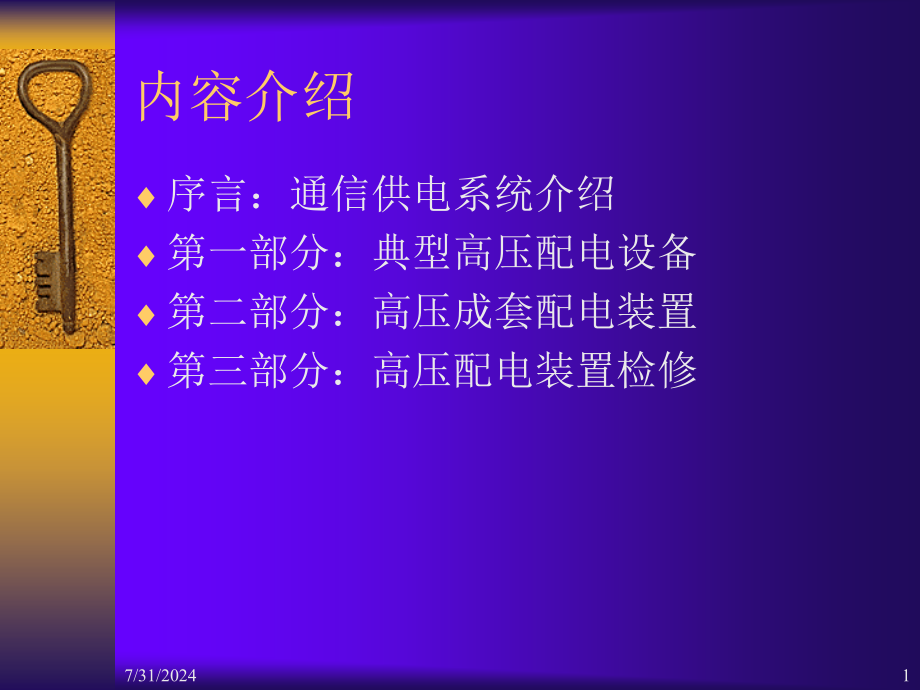 内容介绍

♦ 序言：通信供电系统介绍
♦ 第一部分：典型高压配电设备
♦ 第二部分：高压成套配电装置
♦ 第三部分：高压配电装置检修

7/31/2024

1